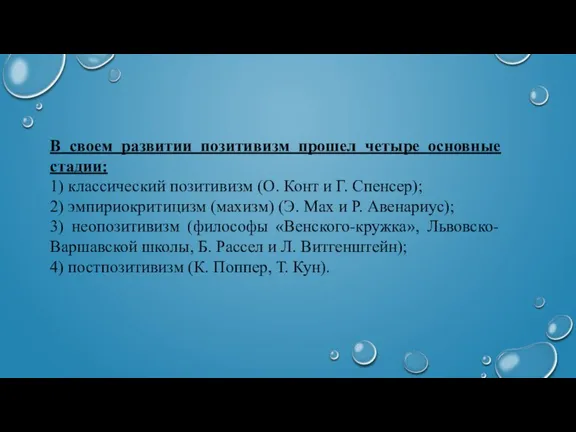 В своем развитии позитивизм прошел четыре основные стадии:
1) классический позитивизм (О. Конт и Г. Спенсер);
2) эмпириокритицизм (махизм) (Э. Мах и Р. Авенариус);
3) неопозитивизм (философы «Венского-кружка», Львовско-Варшавской школы, Б. Рассел и Л. Витгенштейн);
4) постпозитивизм (К. Поппер, Т. Кун).